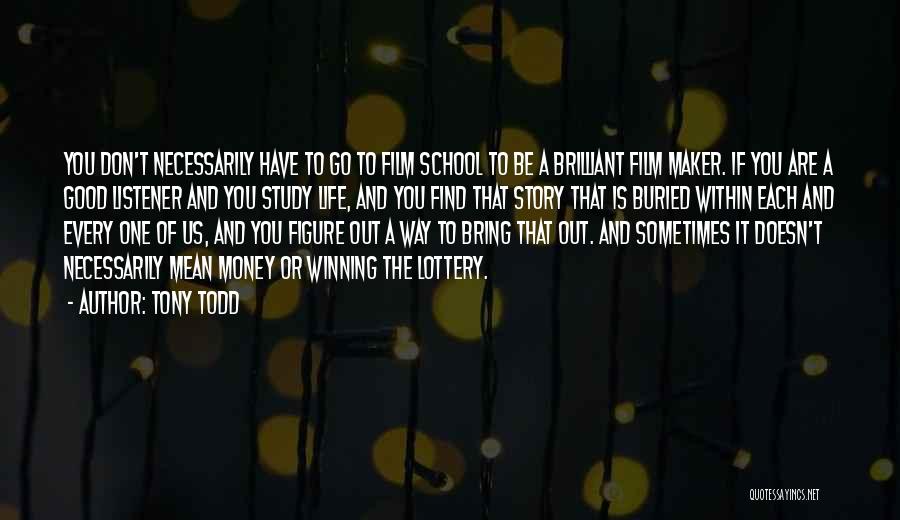 YOU DON'T NECESSARILY HAVE TO GO TO FILM SCHOOL TO BE A BRILLIANT FILM MAKER. IF YOU ARE A GOOD LISTENER AND YOU STUDY LIFE, AND YOU FIND THAT STORY THAT IS BURIED WITHIN EACH AND EVERY ONE OF US, AND YOU FIGURE OUT A WAY TO BRING THAT OUT. AND SOMETIMES IT DOESN'T NECESSARILY MEAN MONEY OR WINNING THE LOTTERY.

- AUTHOR: TONY TODD

QUOTESSAYINGS.NET